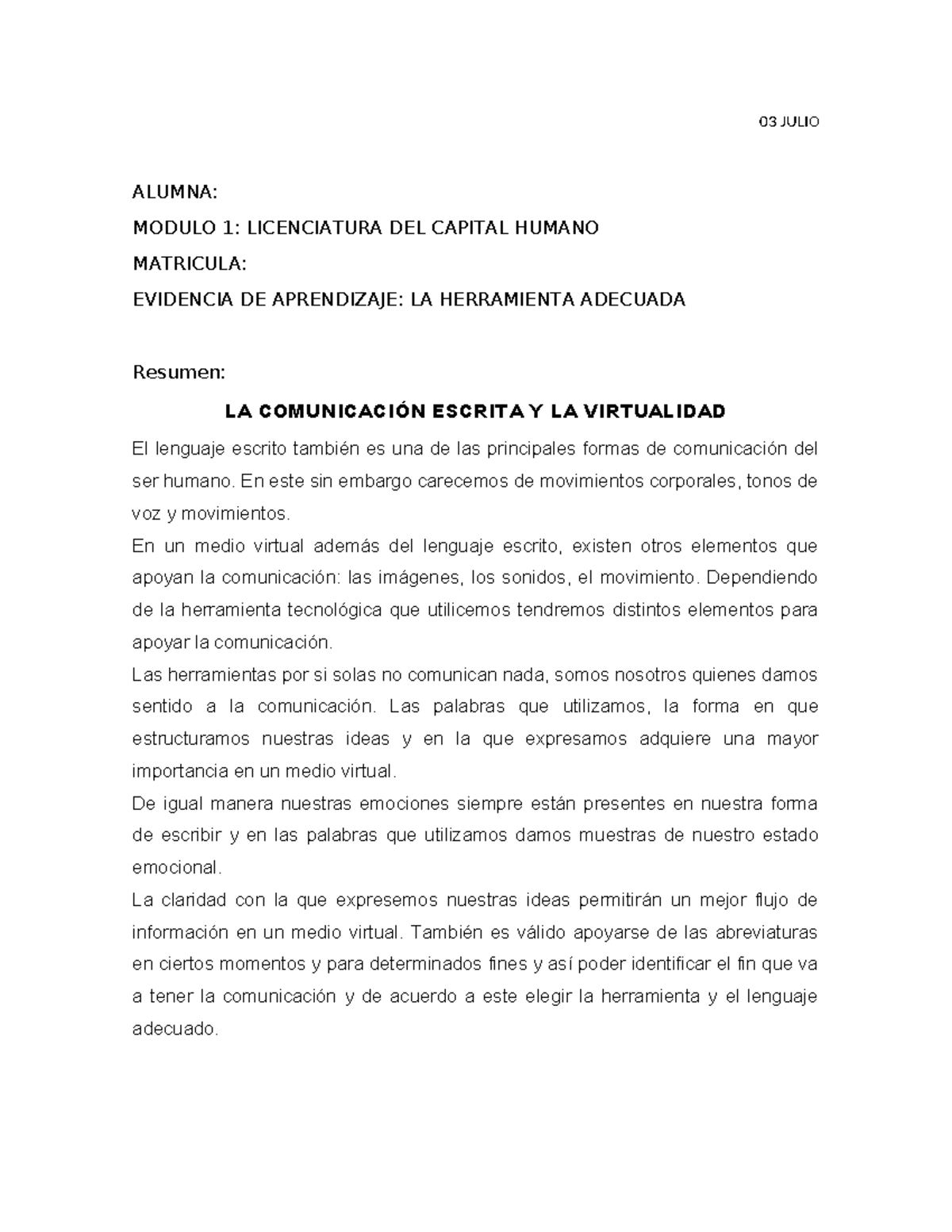 03 JULIO

ALUMNA:
MODULO 1: LICENCIATURA DEL CAPITAL HUMANO
MATRICULA:
EVIDENCIA DE APRENDIZAJE: LA HERRAMIENTA ADECUADA

Resumen:

LA COMUNICACIÓN ESCRITA Y LA VIRTUALIDAD

El lenguaje escrito también es una de las principales formas de comunicación del ser humano. En este sin embargo carecemos de movimientos corporales, tonos de voz y movimientos.

En un medio virtual además del lenguaje escrito, existen otros elementos que apoyan la comunicación: las imágenes, los sonidos, el movimiento. Dependiendo de la herramienta tecnológica que utilicemos tendremos distintos elementos para apoyar la comunicación.

Las herramientas por si solas no comunican nada, somos nosotros quienes damos sentido a la comunicación. Las palabras que utilizamos, la forma en que estructuramos nuestras ideas y en la que expresamos adquiere una mayor importancia en un medio virtual.

De igual manera nuestras emociones siempre están presentes en nuestra forma de escribir y en las palabras que utilizamos damos muestras de nuestro estado emocional.

La claridad con la que expresemos nuestras ideas permitirán un mejor flujo de información en un medio virtual. También es válido apoyarse de las abreviaturas en ciertos momentos y para determinados fines y así poder identificar el fin que va a tener la comunicación y de acuerdo a este elegir la herramienta y el lenguaje adecuado.